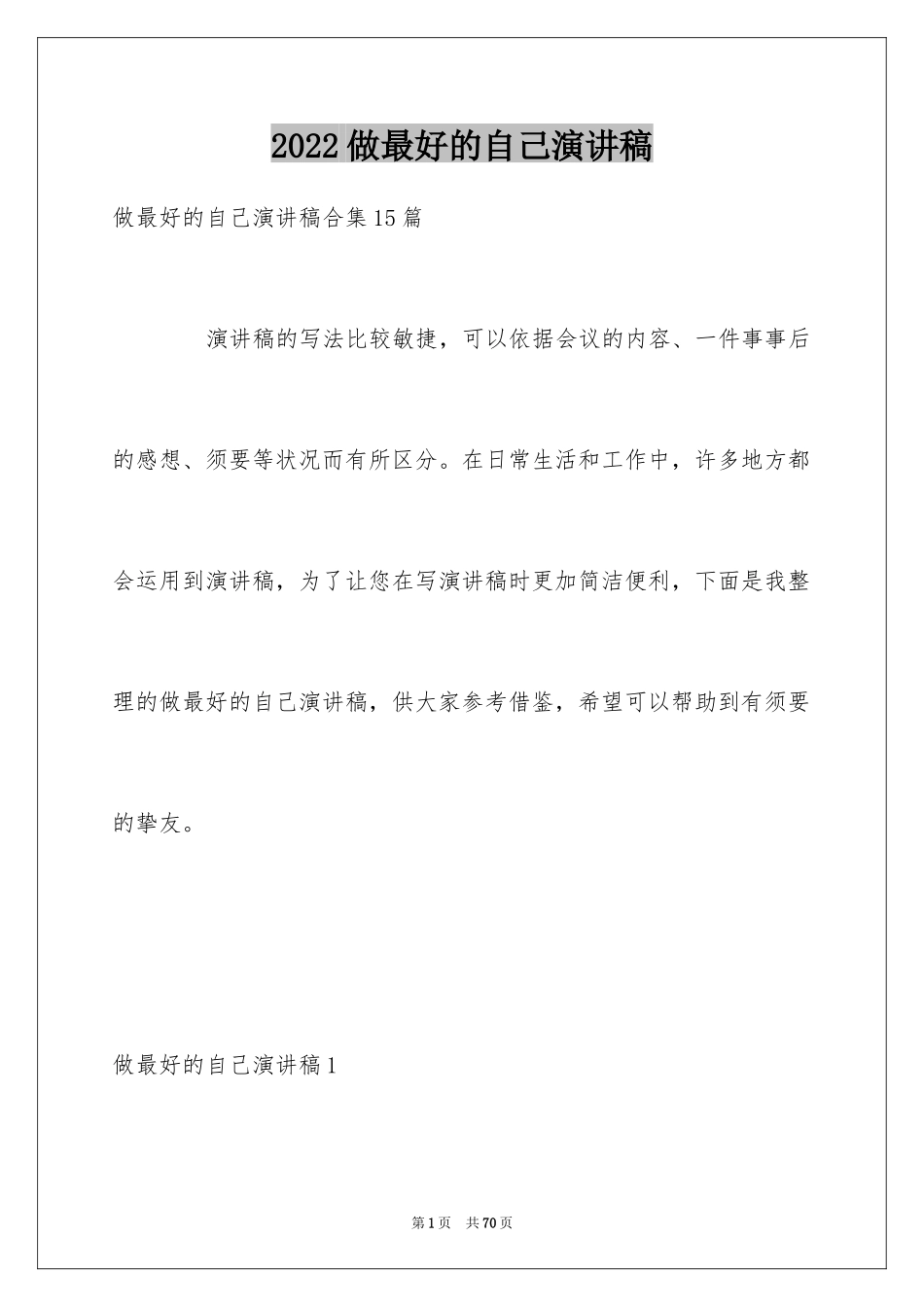 2022做最好的自己演讲稿

做最好的自己演讲稿合集15篇

演讲稿的写法比较敏捷，可以依据会议的内容、一件事事后的感想、须要等状况而有所区分。在日常生活和工作中，许多地方都会运用到演讲稿，为了让您在写演讲稿时更加简洁便利，下面是我整理的做最好的自己演讲稿，供大家参考借鉴，希望可以帮助到有须要的挚友。

做最好的自己演讲稿1

第1页 共70页